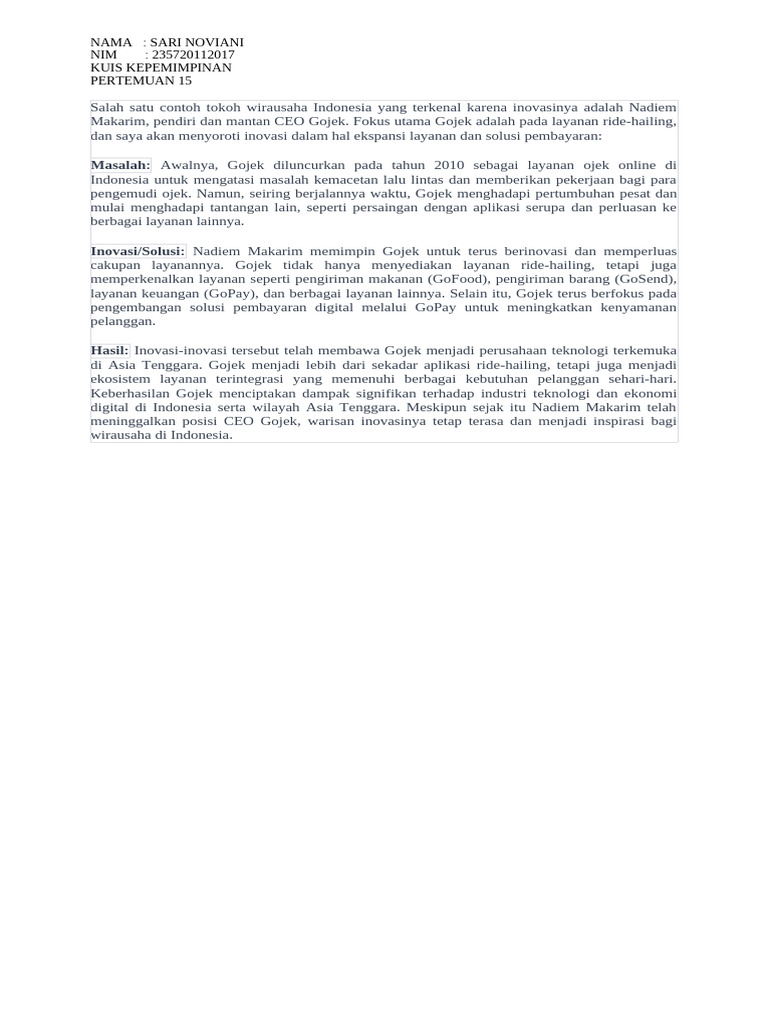 NAMA : SARI NOVIANI
NIM : 235720112017
KUIS KEPEMIMPINAN
PERTEMUAN 15

Salah satu contoh tokoh wirausaha Indonesia yang terkenal karena inovasinya adalah Nadiem Makarim, pendiri dan mantan CEO Gojek. Fokus utama Gojek adalah pada layanan ride-hailing, dan saya akan menyoroti inovasi dalam hal ekspansi layanan dan solusi pembayaran:

Masalah: Awalnya, Gojek diluncurkan pada tahun 2010 sebagai layanan ojek online di Indonesia untuk mengatasi masalah kemacetan lalu lintas dan memberikan pekerjaan bagi para pengemudi ojek. Namun, seiring berjalannya waktu, Gojek menghadapi pertumbuhan pesat dan mulai menghadapi tantangan lain, seperti persaingan dengan aplikasi serupa dan perluasan ke berbagai layanan lainnya.

Inovasi/Solusi: Nadiem Makarim memimpin Gojek untuk terus berinovasi dan memperluas cakupan layanannya. Gojek tidak hanya menyediakan layanan ride-hailing, tetapi juga memperkenalkan layanan seperti pengiriman makanan (GoFood), pengiriman barang (GoSend), layanan keuangan (GoPay), dan berbagai layanan lainnya. Selain itu, Gojek terus berfokus pada pengembangan solusi pembayaran digital melalui GoPay untuk meningkatkan kenyamanan pelanggan.

Hasil: Inovasi-inovasi tersebut telah membawa Gojek menjadi perusahaan teknologi terkemuka di Asia Tenggara. Gojek menjadi lebih dari sekadar aplikasi ride-hailing, tetapi juga menjadi ekosistem layanan terintegrasi yang memenuhi berbagai kebutuhan pelanggan sehari-hari. Keberhasilan Gojek menciptakan dampak signifikan terhadap industri teknologi dan ekonomi digital di Indonesia serta wilayah Asia Tenggara. Meskipun sejak itu Nadiem Makarim telah meninggalkan posisi CEO Gojek, warisan inovasinya tetap terasa dan menjadi inspirasi bagi wirausaha di Indonesia.